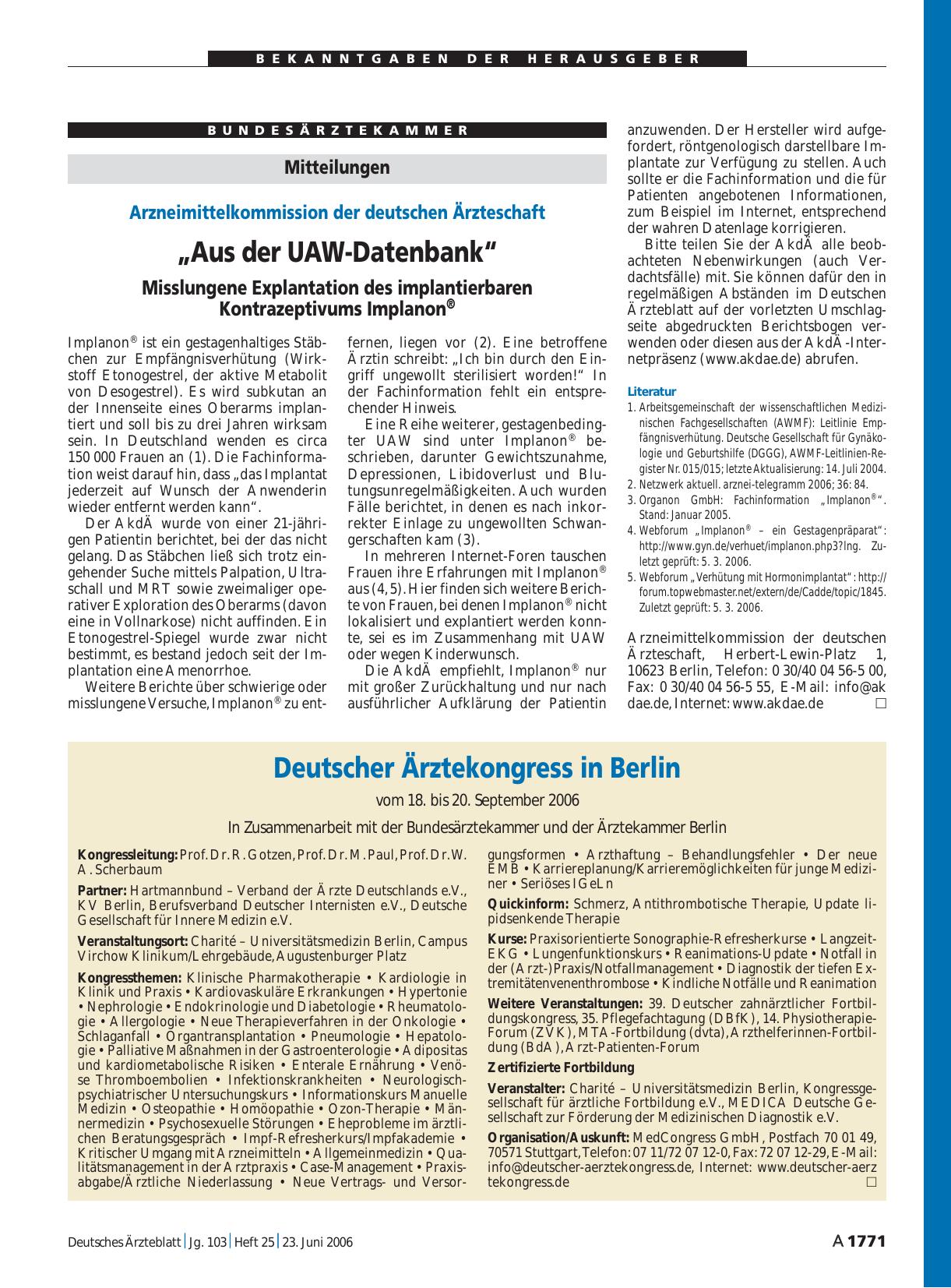 BEKANNTGABEN DER HERAUSGEBER

BUNDESÄRZTEKAMMER

Mitteilungen

Arzneimittelkommission der deutschen Ärzteschaft

„Aus der UAW-Datenbank“

Misslungene Explantation des implantierbaren Kontrazeptivums Implanon®

Implanon® ist ein gestagenhaltiges Stäbchen zur Empfängnisverhütung (Wirkstoff Etonogestrel, der aktive Metabolit von Desogestrel). Es wird subkutan an der Innenseite eines Oberarms implantiert und soll bis zu drei Jahren wirksam sein. In Deutschland wenden es circa 150 000 Frauen an (1). Die Fachinformation weist darauf hin, dass „das Implantat jederzeit auf Wunsch der Anwenderin wieder entfernt werden kann“.

Der AkdÄ wurde von einer 21-jährigen Patientin berichtet, bei der das nicht gelang. Das Stäbchen ließ sich trotz eingehender Suche mittels Palpation, Ultraschall und MRT sowie zweimaliger operativer Exploration des Oberarms (davon eine in Vollnarkose) nicht auffinden. Ein Etonogestrel-Spiegel wurde zwar nicht bestimmt, es bestand jedoch seit der Implantation eine Amenorrhoe.

Weitere Berichte über schwierige oder misslungene Versuche, Implanon® zu entfernen, liegen vor (2). Eine betroffene Ärztin schreibt: „Ich bin durch den Eingriff ungewollt sterilisiert worden!“ In der Fachinformation fehlt ein entsprechender Hinweis.

Eine Reihe weiterer, gestagenbedingter UAW sind unter Implanon® beschrieben, darunter Gewichtszunahme, Depressionen, Libidoverlust und Blutungsunregelmäßigkeiten. Auch wurden Fälle berichtet, in denen es nach inkorrekter Einlage zu ungewollten Schwangerschaften kam (3).

In mehreren Internet-Foren tauschen Frauen ihre Erfahrungen mit Implanon® aus (4, 5). Hier finden sich weitere Berichte von Frauen, bei denen Implanon® nicht lokalisiert und explantiert werden konnte, sei es im Zusammenhang mit UAW oder wegen Kinderwunsch.

Die AkdÄ empfiehlt, Implanon® nur mit großer Zurückhaltung und nur nach ausführlicher Aufklärung der Patientin anzuwenden. Der Hersteller wird aufgefordert, röntgenologisch darstellbare Implantate zur Verfügung zu stellen. Auch sollte er die Fachinformation und die für Patienten angebotenen Informationen, zum Beispiel im Internet, entsprechend der wahren Datenlage korrigieren.

Bitte teilen Sie der AkdÄ alle beobachteten Nebenwirkungen (auch Verdachtsfälle) mit. Sie können dafür den in regelmäßigen Abständen im Deutschen Ärzteblatt auf der vorletzten Umschlagseite abgedruckten Berichtsbogen verwenden oder diesen aus der AkdÄ-Internetpräsenz (www.akdae.de) abrufen.

Literatur
1. Arbeitsgemeinschaft der wissenschaftlichen Medizinischen Fachgesellschaften (AWMF): Leitlinie Empfängnisverhütung. Deutsche Gesellschaft für Gynäkologie und Geburtshilfe (DGGG), AWMF-Leitlinien-Register Nr. 015/015; letzte Aktualisierung: 14. Juli 2004.
2. Netzwerk aktuell. arznei-telegramm 2006; 36: 84.
3. Organon GmbH: Fachinformation „Implanon®“. Stand: Januar 2005.
4. Webforum „Implanon® – ein Gestagenpräparat“: http://www.gyn.de/verhuet/implanon.php3?lng. Zuletzt geprüft: 5. 3. 2006.
5. Webforum „Verhütung mit Hormonimplantat“: http://forum.topwebmaster.net/extern/de/Cadde/topic/1845. Zuletzt geprüft: 5. 3. 2006.

Arzneimittelkommission der deutschen Ärzteschaft, Herbert-Lewin-Platz 1, 10623 Berlin, Telefon: 0 30/40 04 56-5 00, Fax: 0 30/40 04 56-5 55, E-Mail: info@akdae.de, Internet: www.akdae.de □

Deutscher Ärztekongress in Berlin

vom 18. bis 20. September 2006

In Zusammenarbeit mit der Bundesärztekammer und der Ärztekammer Berlin

Kongressleitung: Prof. Dr. R. Gotzen, Prof. Dr. M. Paul, Prof. Dr. W. A. Scherbaum

Partner: Hartmannbund – Verband der Ärzte Deutschlands e.V., KV Berlin, Berufsverband Deutscher Internisten e.V., Deutsche Gesellschaft für Innere Medizin e.V.

Veranstaltungsort: Charité – Universitätsmedizin Berlin, Campus Virchow Klinikum/Lehrgebäude, Augustenburger Platz

Kongressthemen: Klinische Pharmakotherapie • Kardiologie in Klinik und Praxis • Kardiovaskuläre Erkrankungen • Hypertonie • Nephrologie • Endokrinologie und Diabetologie • Rheumatologie • Allergologie • Neue Therapieverfahren in der Onkologie • Schlaganfall • Organtransplantation • Pneumologie • Hepatologie • Palliative Maßnahmen in der Gastroenterologie • Adipositas und kardiometabolische Risiken • Enterale Ernährung • Venöse Thromboembolien • Infektionskrankheiten • Neurologisch-psychiatrischer Untersuchungskurs • Informationskurs Manuelle Medizin • Osteopathie • Homöopathie • Ozon-Therapie • Männermedizin • Psychosexuelle Störungen • Eheprobleme im ärztlichen Beratungsgespräch • Impf-Refresherkurs/Impfakademie • Kritischer Umgang mit Arzneimitteln • Allgemeinmedizin • Qualitätsmanagement in der Arztpraxis • Case-Management • Praxisabgabe/Ärztliche Niederlassung • Neue Vertrags- und Versorgungsformen • Arzthaftung – Behandlungsfehler • Der neue EMB • Karriereplanung/Karrieremöglichkeiten für junge Mediziner • Seriöses IGeLn

Quickinform: Schmerz, Antithrombotische Therapie, Update lipidsenkende Therapie

Kurse: Praxisorientierte Sonographie-Refresherkurse • Langzeit-EKG • Lungenfunktionskurs • Reanimations-Update • Notfall in der (Arzt-)Praxis/Notfallmanagement • Diagnostik der tiefen Extremitätenvenenthrombose • Kindliche Notfälle und Reanimation

Weitere Veranstaltungen: 39. Deutscher zahnärztlicher Fortbildungskongress, 35. Pflegefachtagung (DBfK), 14. Physiotherapie-Forum (ZVK), MTA-Fortbildung (dvta), Arzthelferinnen-Fortbildung (BdA), Arzt-Patienten-Forum

Zertifizierte Fortbildung

Veranstalter: Charité – Universitätsmedizin Berlin, Kongressgesellschaft für ärztliche Fortbildung e.V., MEDICA Deutsche Gesellschaft zur Förderung der Medizinischen Diagnostik e.V.

Organisation/Auskunft: MedCongress GmbH, Postfach 70 01 49, 70571 Stuttgart, Telefon: 07 11/72 07 12-0, Fax: 72 07 12-29, E-Mail: info@deutscher-aerztekongress.de, Internet: www.deutscher-aerztekongress.de □

Deutsches Ärzteblatt | Jg. 103 | Heft 25 | 23. Juni 2006

A 1771